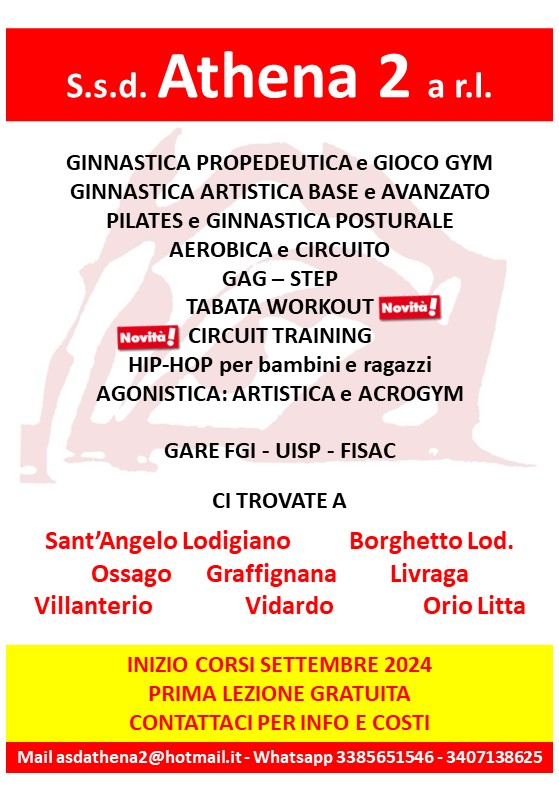 S.s.d. Athena 2 a r.l.

GINNASTICA PROPEDEUTICA e GIOCO GYM
GINNASTICA ARTISTICA BASE e AVANZATO
PILATES e GINNASTICA POSTURALE
AEROBICA e CIRCUITO
GAG – STEP
TABATA WORKOUT Novità!
Novità! CIRCUIT TRAINING
HIP-HOP per bambini e ragazzi
AGONISTICA: ARTISTICA e ACROGYM

GARE FGI - UISP - FISAC

CI TROVATE A

Sant'Angelo Lodigiano Borghetto Lod.
Ossago Graffignana Livraga
Villanterio Vidardo Orio Litta

INIZIO CORSI SETTEMBRE 2024
PRIMA LEZIONE GRATUITA
CONTATTACI PER INFO E COSTI

Mail asdathena2@hotmail.it - Whatsapp 3385651546 - 3407138625